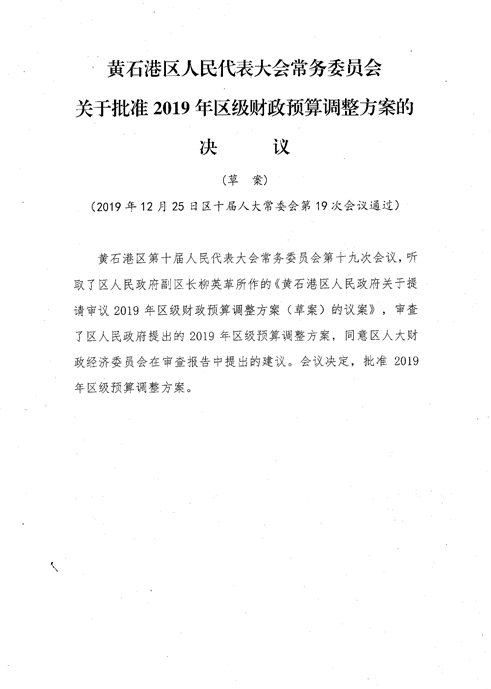 黄石港区人民代表大会常务委员会
关于批准 2019 年区级财政预算调整方案的
决　　议

（草　案）

（2019 年 12 月 25 日区十届人大常委会第 19 次会议通过）

黄石港区第十届人民代表大会常务委员会第十九次会议，听取了区人民政府副区长柳英革所作的《黄石港区人民政府关于提请审议 2019 年区级财政预算调整方案（草案）的议案》，审查了区人民政府提出的 2019 年区级预算调整方案，同意区人大财政经济委员会在审查报告中提出的建议。会议决定，批准 2019 年区级预算调整方案。